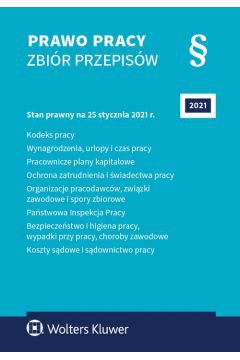 PRAWO PRACY
ZBIÓR PRZEPISÓW

§

2021

Stan prawny na 25 stycznia 2021 r.

Kodeks pracy

Wynagrodzenia, urlopy i czas pracy

Pracownicze plany kapitałowe

Ochrona zatrudnienia i świadectwa pracy

Organizacje pracodawców, związki zawodowe i spory zbiorowe

Państwowa Inspekcja Pracy

Bezpieczeństwo i higiena pracy, wypadki przy pracy, choroby zawodowe

Koszty sądowe i sądownictwo pracy

Wolters Kluwer